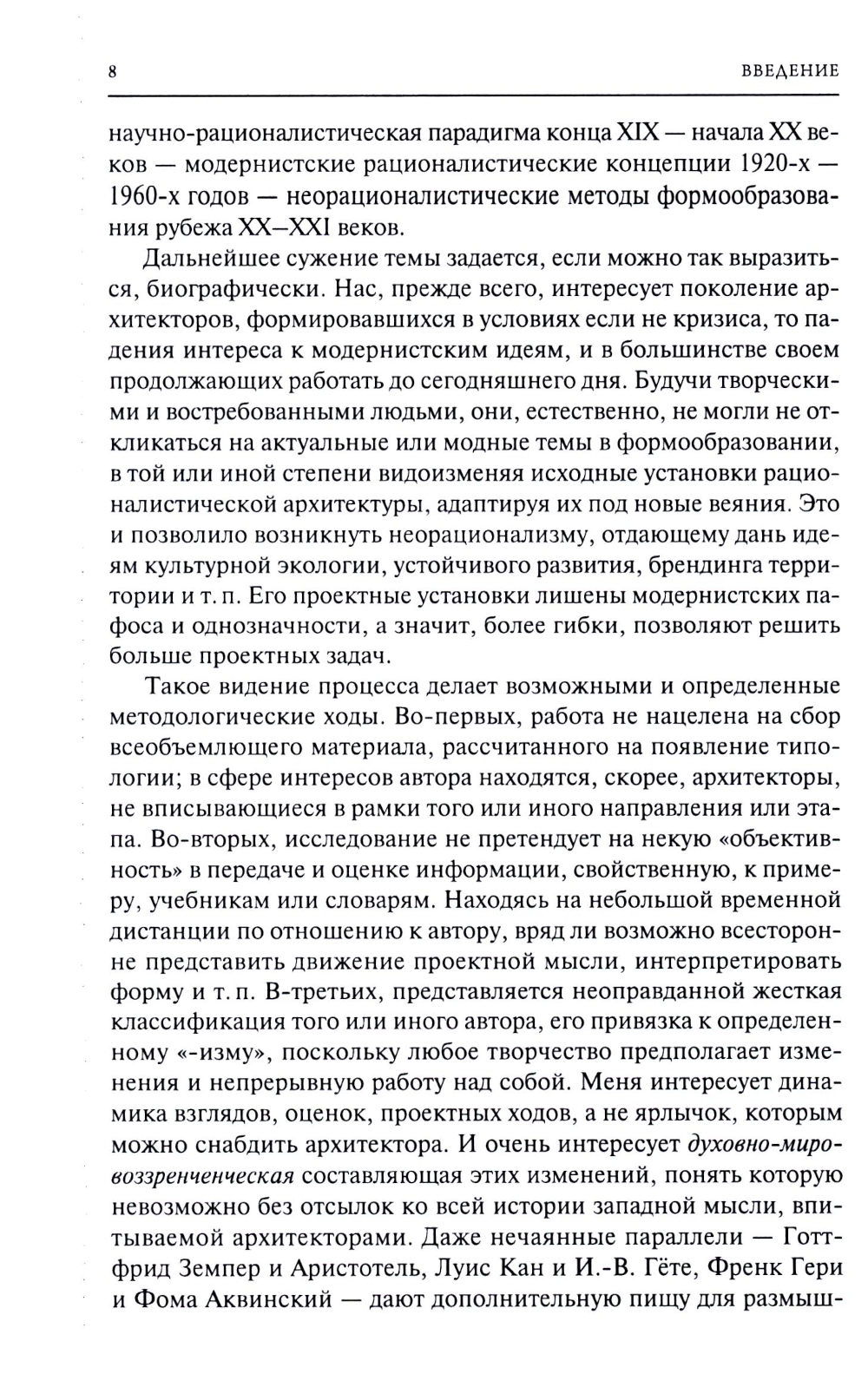 8 ВВЕДЕНИЕ

научно-рационалистическая парадигма конца XIX — начала XX веков — модернистские рационалистические концепции 1920-х — 1960-х годов — неорационалистические методы формообразования рубежа XX–XXI веков.

Дальнейшее сужение темы задается, если можно так выразиться, биографически. Нас, прежде всего, интересует поколение архитекторов, формировавшихся в условиях если не кризиса, то падения интереса к модернистским идеям, и в большинстве своем продолжающих работать до сегодняшнего дня. Будучи творческими и востребованными людьми, они, естественно, не могли не откликаться на актуальные или модные темы в формообразовании, в той или иной степени видоизменяя исходные установки рационалистической архитектуры, адаптируя их под новые веяния. Это и позволило возникнуть неорационализму, отдающему дань идеям культурной экологии, устойчивого развития, брендинга территории и т. п. Его проектные установки лишены модернистских пафоса и однозначности, а значит, более гибки, позволяют решить больше проектных задач.

Такое видение процесса делает возможными и определенные методологические ходы. Во-первых, работа не нацелена на сбор всеобъемлющего материала, рассчитанного на появление типологии; в сфере интересов автора находятся, скорее, архитекторы, не вписывающиеся в рамки того или иного направления или этапа. Во-вторых, исследование не претендует на некую «объективность» в передаче и оценке информации, свойственную, к примеру, учебникам или словарям. Находясь на небольшой временной дистанции по отношению к автору, вряд ли возможно всесторонне представить движение проектной мысли, интерпретировать форму и т. п. В-третьих, представляется неоправданной жесткая классификация того или иного автора, его привязка к определенному «-изму», поскольку любое творчество предполагает изменения и непрерывную работу над собой. Меня интересует динамика взглядов, оценок, проектных ходов, а не ярлычок, которым можно снабдить архитектора. И очень интересует духовно-мировоззренченческая составляющая этих изменений, понять которую невозможно без отсылок ко всей истории западной мысли, впитываемой архитекторами. Даже нечаянные параллели — Готтфрид Земпер и Аристотель, Луис Кан и И.-В. Гёте, Френк Гери и Фома Аквинский — дают дополнительную пищу для размыш-